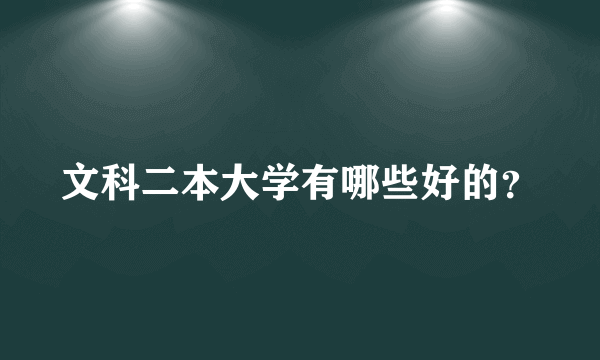 文科二本大学有哪些好的？